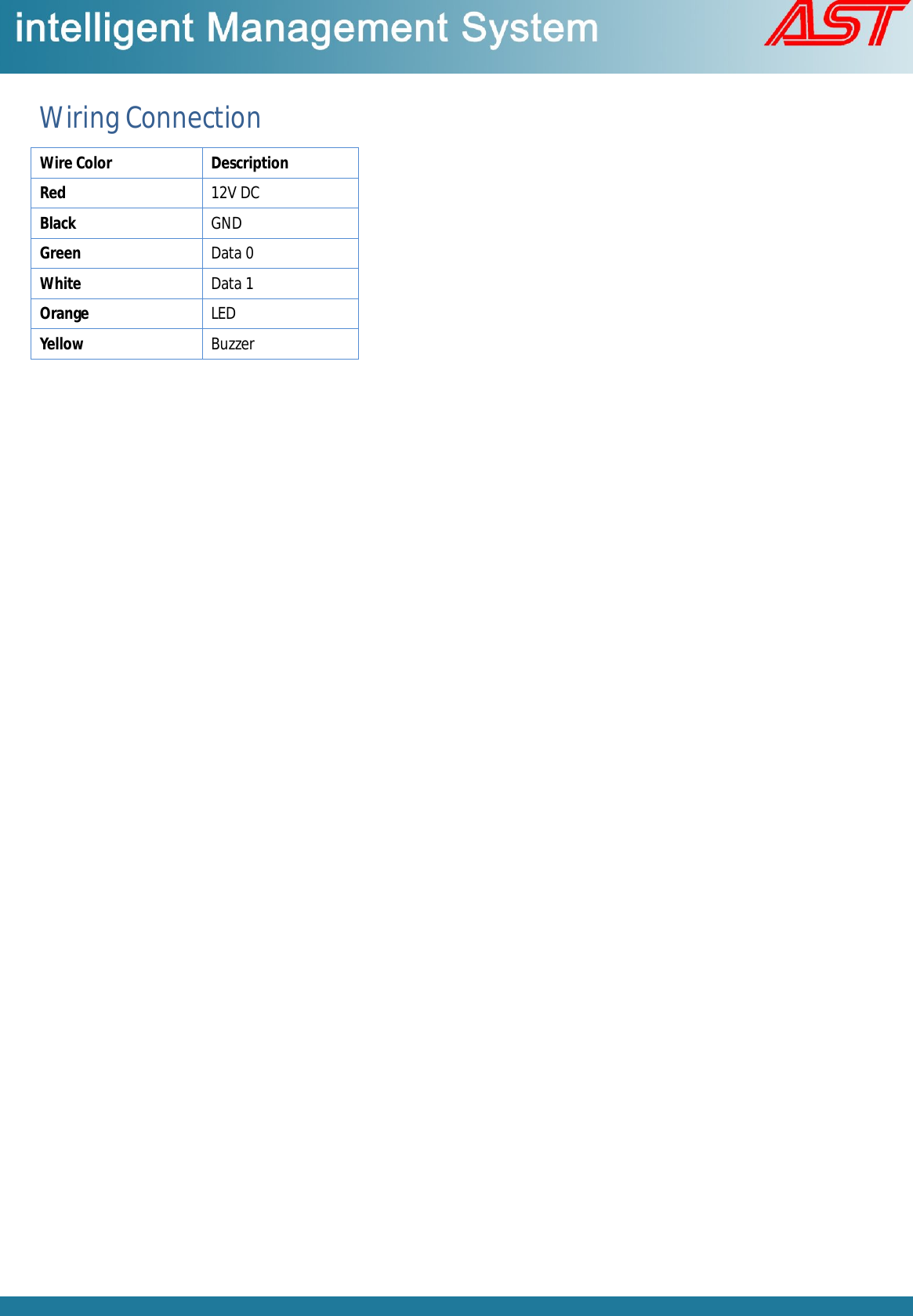 intelligent Management System

AST

Wiring Connection

| Wire Color | Description |
|---|---|
| Red | 12V DC |
| Black | GND |
| Green | Data 0 |
| White | Data 1 |
| Orange | LED |
| Yellow | Buzzer |